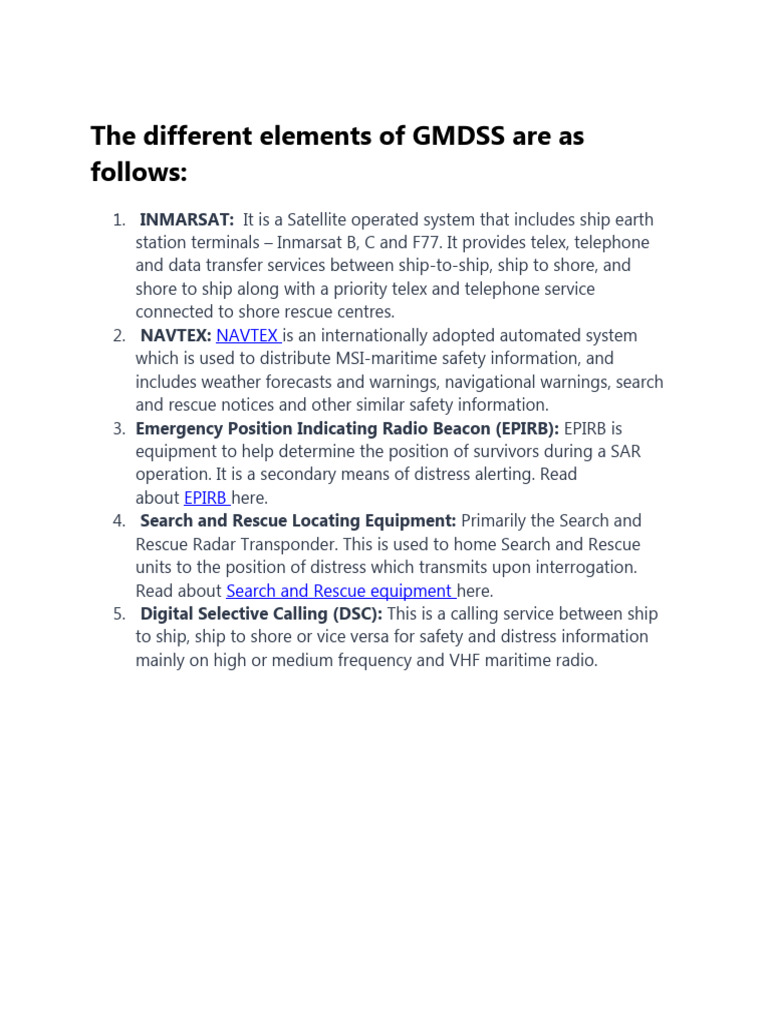 The different elements of GMDSS are as follows:

1. INMARSAT: It is a Satellite operated system that includes ship earth station terminals – Inmarsat B, C and F77. It provides telex, telephone and data transfer services between ship-to-ship, ship to shore, and shore to ship along with a priority telex and telephone service connected to shore rescue centres.
2. NAVTEX: NAVTEX is an internationally adopted automated system which is used to distribute MSI-maritime safety information, and includes weather forecasts and warnings, navigational warnings, search and rescue notices and other similar safety information.
3. Emergency Position Indicating Radio Beacon (EPIRB): EPIRB is equipment to help determine the position of survivors during a SAR operation. It is a secondary means of distress alerting. Read about EPIRB here.
4. Search and Rescue Locating Equipment: Primarily the Search and Rescue Radar Transponder. This is used to home Search and Rescue units to the position of distress which transmits upon interrogation. Read about Search and Rescue equipment here.
5. Digital Selective Calling (DSC): This is a calling service between ship to ship, ship to shore or vice versa for safety and distress information mainly on high or medium frequency and VHF maritime radio.